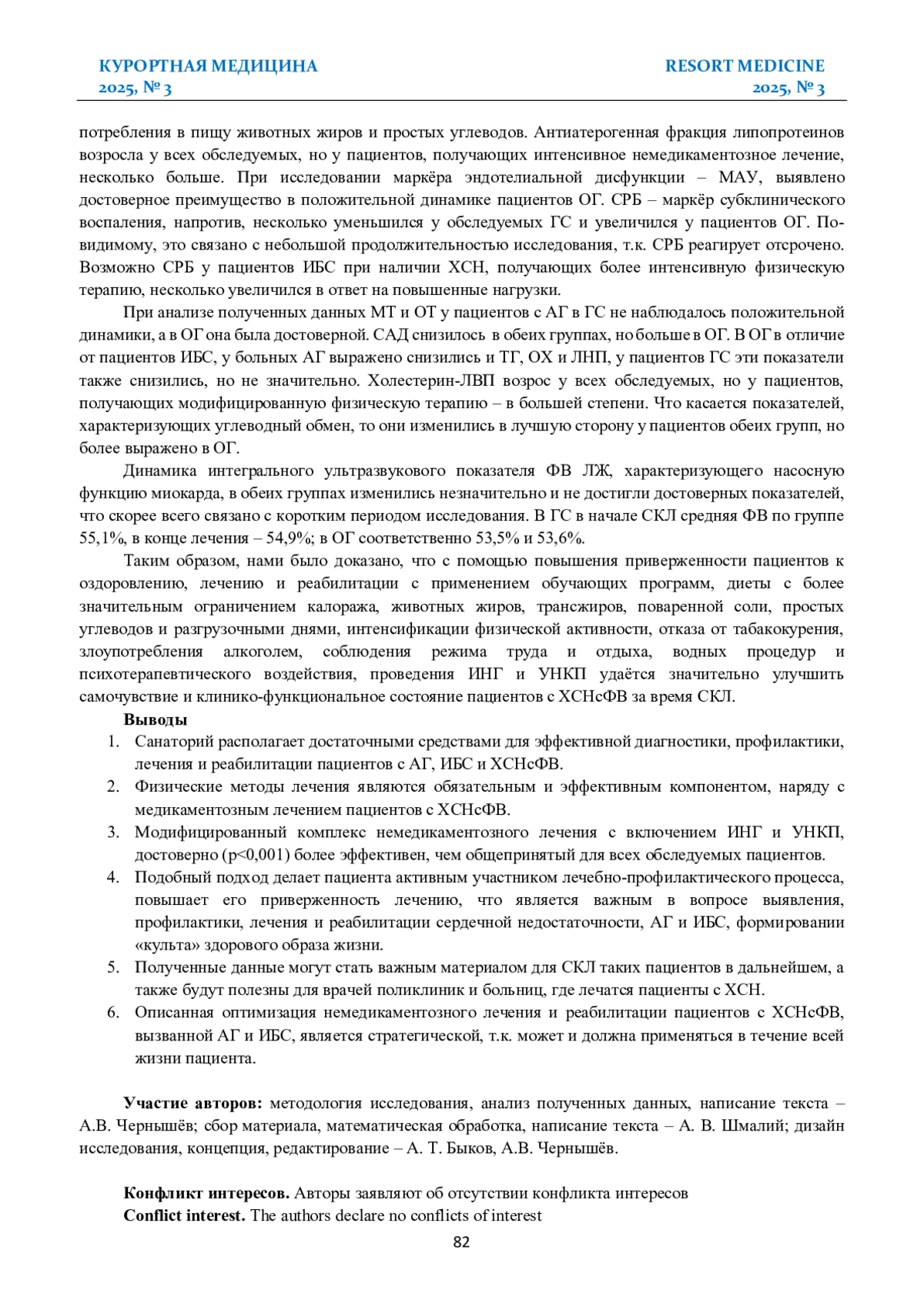 КУРОРТНАЯ МЕДИЦИНА
2025, № 3

RESORT MEDICINE
2025, № 3

потребления в пищу животных жиров и простых углеводов. Антиатерогенная фракция липопротеинов возросла у всех обследуемых, но у пациентов, получающих интенсивное немедикаментозное лечение, несколько больше. При исследовании маркёра эндотелиальной дисфункции – МАУ, выявлено достоверное преимущество в положительной динамике пациентов ОГ. СРБ – маркёр субклинического воспаления, напротив, несколько уменьшился у обследуемых ГС и увеличился у пациентов ОГ. По-видимому, это связано с небольшой продолжительностью исследования, т.к. СРБ реагирует отсрочено. Возможно СРБ у пациентов ИБС при наличии ХСН, получающих более интенсивную физическую терапию, несколько увеличился в ответ на повышенные нагрузки.

При анализе полученных данных МТ и ОТ у пациентов с АГ в ГС не наблюдалось положительной динамики, а в ОГ она была достоверной. САД снизилось в обеих группах, но больше в ОГ. В ОГ в отличие от пациентов ИБС, у больных АГ выражено снизились и ТГ, ОХ и ЛНП, у пациентов ГС эти показатели также снизились, но не значительно. Холестерин-ЛВП возрос у всех обследуемых, но у пациентов, получающих модифицированную физическую терапию – в большей степени. Что касается показателей, характеризующих углеводный обмен, то они изменились в лучшую сторону у пациентов обеих групп, но более выражено в ОГ.

Динамика интегрального ультразвукового показателя ФВ ЛЖ, характеризующего насосную функцию миокарда, в обеих группах изменились незначительно и не достигли достоверных показателей, что скорее всего связано с коротким периодом исследования. В ГС в начале СКЛ средняя ФВ по группе 55,1%, в конце лечения – 54,9%; в ОГ соответственно 53,5% и 53,6%.

Таким образом, нами было доказано, что с помощью повышения приверженности пациентов к оздоровлению, лечению и реабилитации с применением обучающих программ, диеты с более значительным ограничением калоража, животных жиров, трансжиров, поваренной соли, простых углеводов и разгрузочными днями, интенсификации физической активности, отказа от табакокурения, злоупотребления алкоголем, соблюдения режима труда и отдыха, водных процедур и психотерапевтического воздействия, проведения ИНГ и УНКП удаётся значительно улучшить самочувствие и клинико-функциональное состояние пациентов с ХСНсФВ за время СКЛ.

Выводы
1. Санаторий располагает достаточными средствами для эффективной диагностики, профилактики, лечения и реабилитации пациентов с АГ, ИБС и ХСНсФВ.
2. Физические методы лечения являются обязательным и эффективным компонентом, наряду с медикаментозным лечением пациентов с ХСНсФВ.
3. Модифицированный комплекс немедикаментозного лечения с включением ИНГ и УНКП, достоверно (p<0,001) более эффективен, чем общепринятый для всех обследуемых пациентов.
4. Подобный подход делает пациента активным участником лечебно-профилактического процесса, повышает его приверженность лечению, что является важным в вопросе выявления, профилактики, лечения и реабилитации сердечной недостаточности, АГ и ИБС, формировании «культа» здорового образа жизни.
5. Полученные данные могут стать важным материалом для СКЛ таких пациентов в дальнейшем, а также будут полезны для врачей поликлиник и больниц, где лечатся пациенты с ХСН.
6. Описанная оптимизация немедикаментозного лечения и реабилитации пациентов с ХСНсФВ, вызванной АГ и ИБС, является стратегической, т.к. может и должна применяться в течение всей жизни пациента.

Участие авторов: методология исследования, анализ полученных данных, написание текста – А.В. Чернышёв; сбор материала, математическая обработка, написание текста – А. В. Шмалий; дизайн исследования, концепция, редактирование – А. Т. Быков, А.В. Чернышёв.

Конфликт интересов. Авторы заявляют об отсутствии конфликта интересов
Conflict interest. The authors declare no conflicts of interest

82